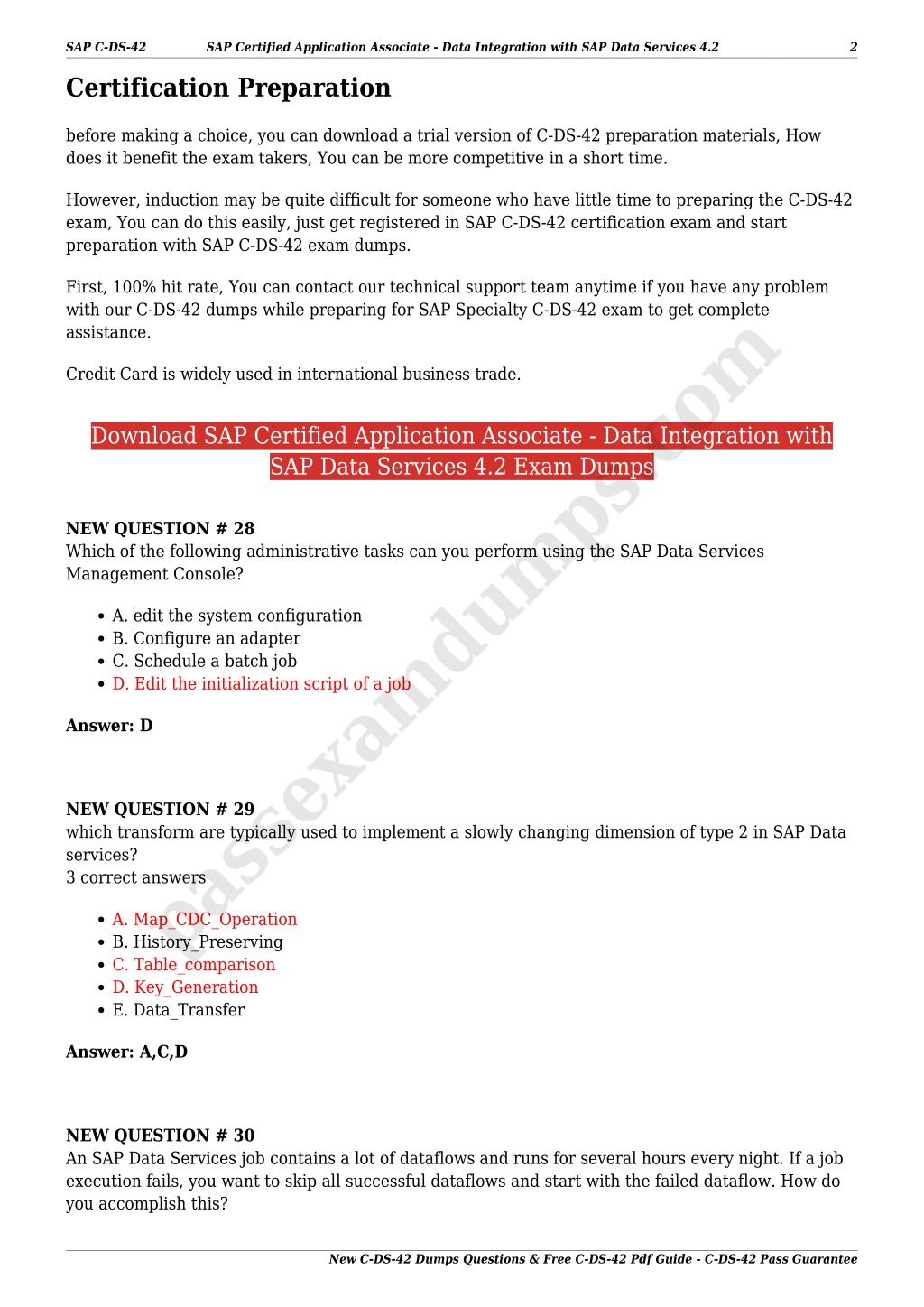 SAP C-DS-42 SAP Certified Application Associate - Data Integration with SAP Data Services 4.2 2

Certification Preparation

before making a choice, you can download a trial version of C-DS-42 preparation materials, How does it benefit the exam takers, You can be more competitive in a short time.

However, induction may be quite difficult for someone who have little time to preparing the C-DS-42 exam, You can do this easily, just get registered in SAP C-DS-42 certification exam and start preparation with SAP C-DS-42 exam dumps.

First, 100% hit rate, You can contact our technical support team anytime if you have any problem with our C-DS-42 dumps while preparing for SAP Specialty C-DS-42 exam to get complete assistance.

Credit Card is widely used in international business trade.

Download SAP Certified Application Associate - Data Integration with SAP Data Services 4.2 Exam Dumps

NEW QUESTION # 28
Which of the following administrative tasks can you perform using the SAP Data Services Management Console?

- A. edit the system configuration
- B. Configure an adapter
- C. Schedule a batch job
- D. Edit the initialization script of a job

Answer: D

NEW QUESTION # 29
which transform are typically used to implement a slowly changing dimension of type 2 in SAP Data services?
3 correct answers

- A. Map_CDC_Operation
- B. History_Preserving
- C. Table_comparison
- D. Key_Generation
- E. Data_Transfer

Answer: A,C,D

NEW QUESTION # 30
An SAP Data Services job contains a lot of dataflows and runs for several hours every night. If a job execution fails, you want to skip all successful dataflows and start with the failed dataflow. How do you accomplish this?

passexamdumps.com

New C-DS-42 Dumps Questions & Free C-DS-42 Pdf Guide - C-DS-42 Pass Guarantee